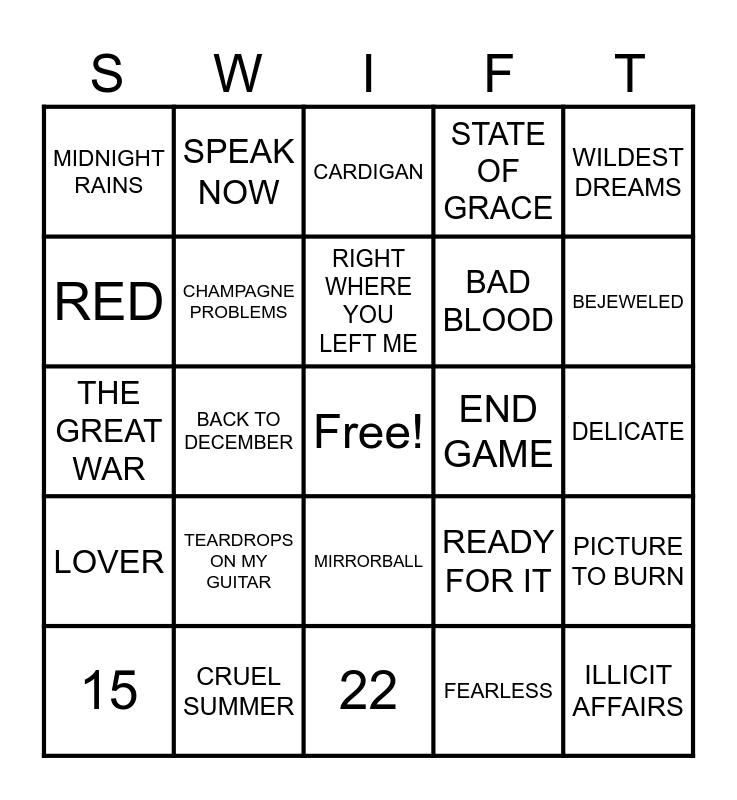 | S | W | I | F | T |
|---|---|---|---|---|
| MIDNIGHT RAINS | SPEAK NOW | CARDIGAN | STATE OF GRACE | WILDEST DREAMS |
| RED | CHAMPAGNE PROBLEMS | RIGHT WHERE YOU LEFT ME | BAD BLOOD | BEJEWELED |
| THE GREAT WAR | BACK TO DECEMBER | Free! | END GAME | DELICATE |
| LOVER | TEARDROPS ON MY GUITAR | MIRRORBALL | READY FOR IT | PICTURE TO BURN |
| 15 | CRUEL SUMMER | 22 | FEARLESS | ILLICIT AFFAIRS |